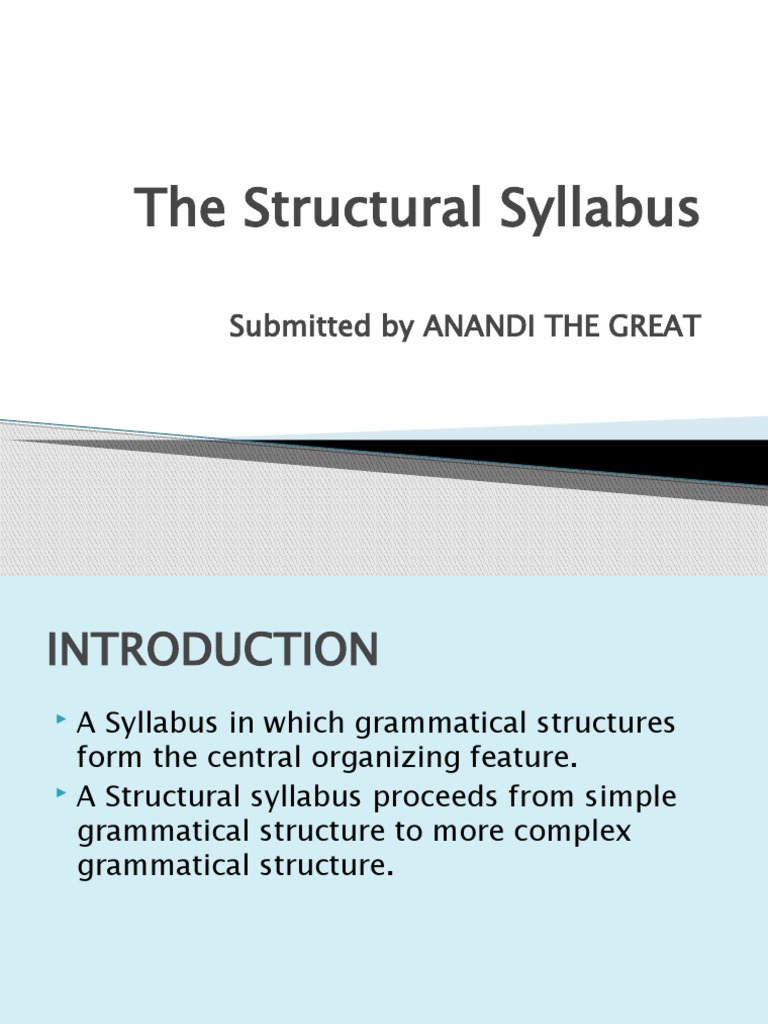 The Structural Syllabus

Submitted by ANANDI THE GREAT

INTRODUCTION

A Syllabus in which grammatical structures form the central organizing feature.

A Structural syllabus proceeds from simple grammatical structure to more complex grammatical structure.